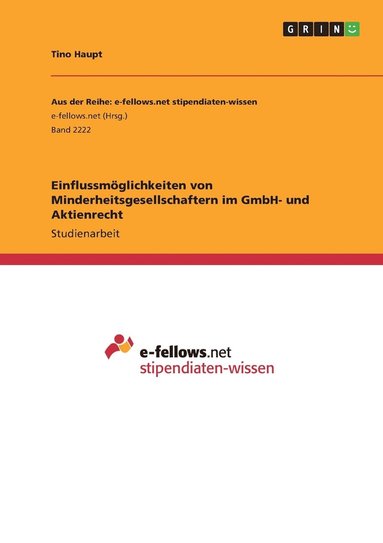 GRIN

Tino Haupt

Aus der Reihe: e-fellows.net stipendiaten-wissen
e-fellows.net (Hrsg.)
Band 2222

Einflussmöglichkeiten von Minderheitsgesellschaftern im GmbH- und Aktienrecht

Studienarbeit

e-fellows.net
stipendiaten-wissen